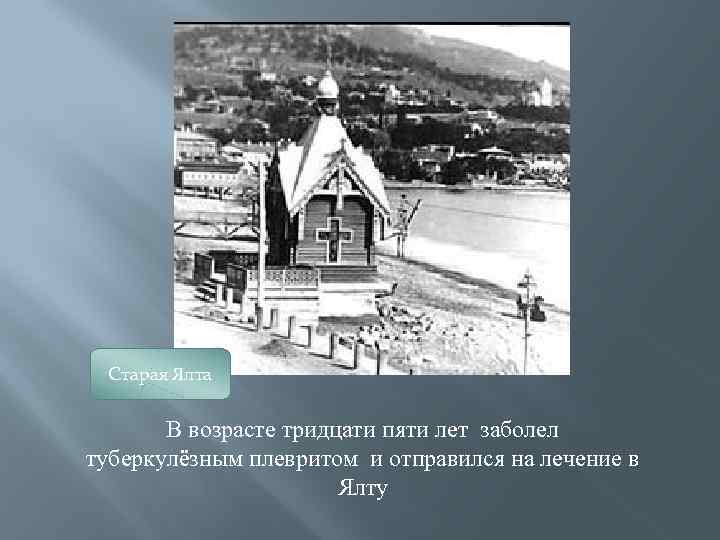 Старая Ялта

В возрасте тридцати пяти лет заболел туберкулёзным плевритом и отправился на лечение в Ялту